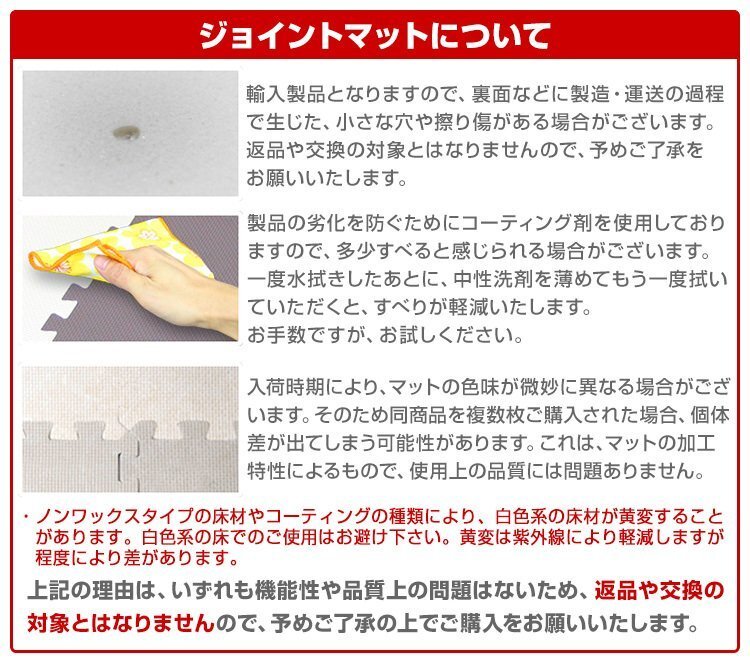 ジョイントマットについて

輸入製品となりますので、裏面などに製造・運送の過程で生じた、小さな穴や擦り傷がある場合がございます。返品や交換の対象とはなりませんので、予めご了承をお願いいたします。

製品の劣化を防ぐためにコーティング剤を使用しておりますので、多少すべると感じられる場合がございます。一度水拭きしたあとに、中性洗剤を薄めてもう一度拭いていただくと、すべりが軽減いたします。
お手数ですが、お試しください。

入荷時期により、マットの色味が微妙に異なる場合がございます。そのため同商品を複数枚ご購入された場合、個体差が出てしまう可能性があります。これは、マットの加工特性によるもので、使用上の品質には問題ありません。

・ノンワックスタイプの床材やコーティングの種類により、白色系の床材が黄変することがあります。白色系の床でのご使用はお避け下さい。黄変は紫外線により軽減しますが程度により差があります。

上記の理由は、いずれも機能性や品質上の問題はないため、返品や交換の対象とはなりませんので、予めご了承の上でご購入をお願いいたします。